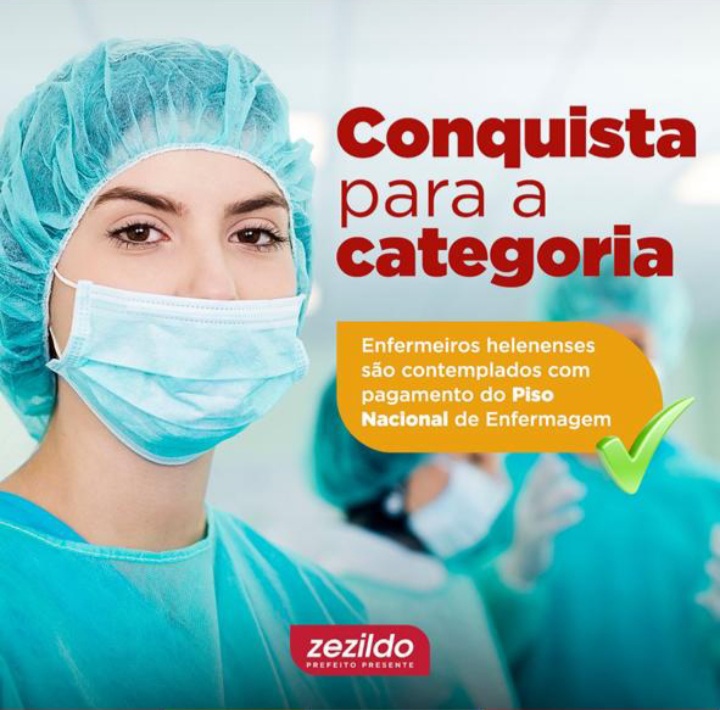 Conquista para a categoria

Enfermeiros helenenses são contemplados com pagamento do Piso Nacional de Enfermagem

zezildo
PREFEITO PRESENTE